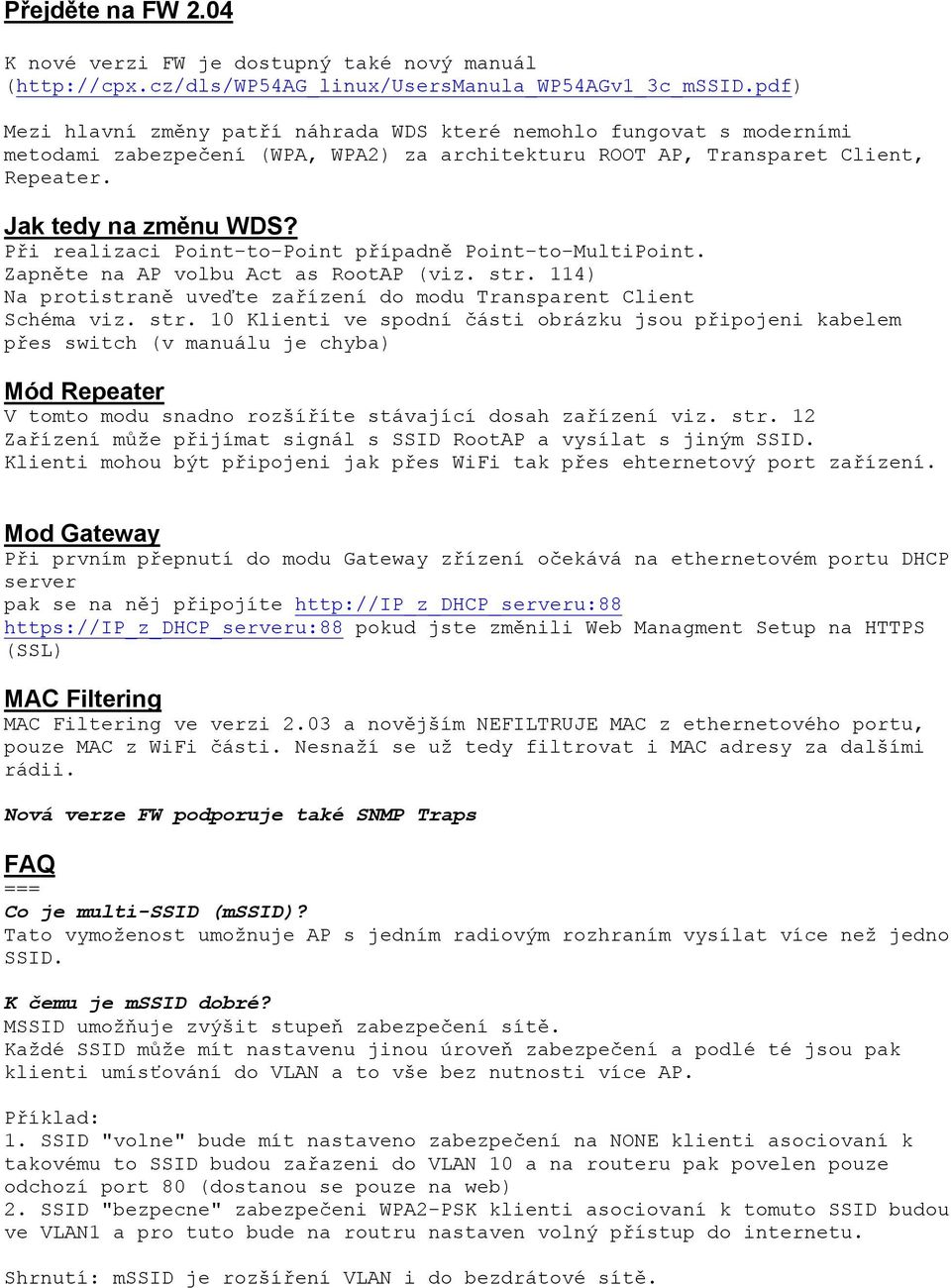 Přejděte na FW 2.04

K nové verzi FW je dostupný také nový manuál (http://cpx.cz/dls/WP54AG_linux/UsersManula_WP54AGv1_3c_mSSID.pdf)

Mezi hlavní změny patří náhrada WDS které nemohlo fungovat s moderními metodami zabezpečení (WPA, WPA2) za architekturu ROOT AP, Transparet Client, Repeater.

Jak tedy na změnu WDS?
Při realizaci Point-to-Point případně Point-to-MultiPoint.
Zapněte na AP volbu Act as RootAP (viz. str. 114)
Na protistraně uveďte zařízení do modu Transparent Client
Schéma viz. str. 10 Klienti ve spodní části obrázku jsou připojeni kabelem přes switch (v manuálu je chyba)

Mód Repeater
V tomto modu snadno rozšíříte stávající dosah zařízení viz. str. 12
Zařízení může přijímat signál s SSID RootAP a vysílat s jiným SSID.
Klienti mohou být připojeni jak přes WiFi tak přes ehternetový port zařízení.

Mod Gateway
Při prvním přepnutí do modu Gateway zřízení očekává na ethernetovém portu DHCP server
pak se na něj připojíte http://IP_z_DHCP_serveru:88
https://IP_z_DHCP_serveru:88 pokud jste změnili Web Managment Setup na HTTPS (SSL)

MAC Filtering
MAC Filtering ve verzi 2.03 a novějším NEFILTRUJE MAC z ethernetového portu, pouze MAC z WiFi části. Nesnaží se už tedy filtrovat i MAC adresy za dalšími rádii.

Nová verze FW podporuje také SNMP Traps

FAQ
===
Co je multi-SSID (mSSID)?
Tato vymoženost umožnuje AP s jedním radiovým rozhraním vysílat více než jedno SSID.

K čemu je mSSID dobré?
MSSID umožňuje zvýšit stupeň zabezpečení sítě.
Každé SSID může mít nastavenu jinou úroveň zabezpečení a podlé té jsou pak klienti umísťování do VLAN a to vše bez nutnosti více AP.

Příklad:
1. SSID "volne" bude mít nastaveno zabezpečení na NONE klienti asociovaní k takovému to SSID budou zařazeni do VLAN 10 a na routeru pak povelen pouze odchozí port 80 (dostanou se pouze na web)
2. SSID "bezpecne" zabezpečeni WPA2-PSK klienti asociovaní k tomuto SSID budou ve VLAN1 a pro tuto bude na routru nastaven volný přístup do internetu.

Shrnutí: mSSID je rozšíření VLAN i do bezdrátové sítě.